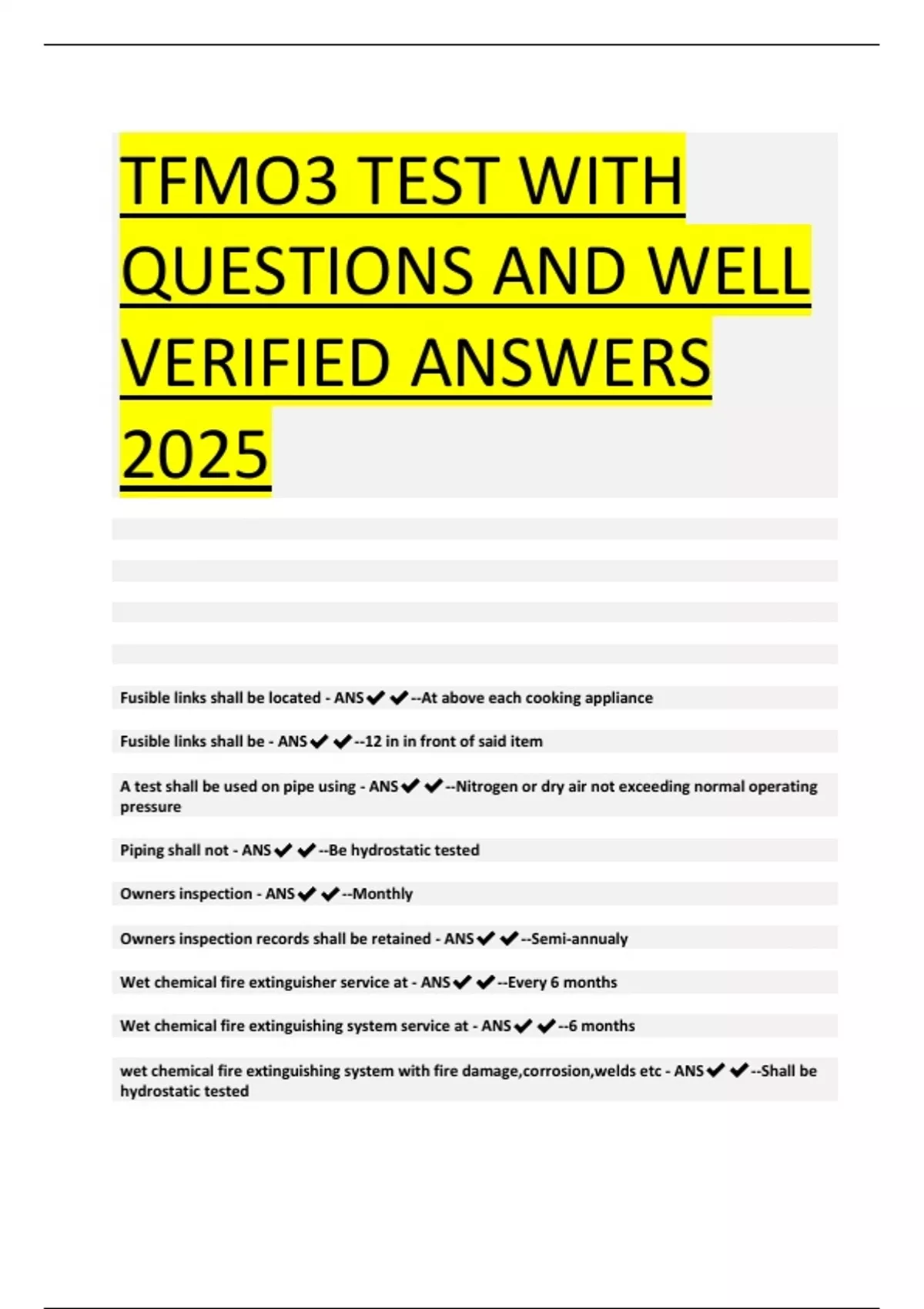 TFMO3 TEST WITH QUESTIONS AND WELL VERIFIED ANSWERS 2025

Fusible links shall be located - ANS✔✔--At above each cooking appliance

Fusible links shall be - ANS✔✔--12 in in front of said item

A test shall be used on pipe using - ANS✔✔--Nitrogen or dry air not exceeding normal operating pressure

Piping shall not - ANS✔✔--Be hydrostatic tested

Owners inspection - ANS✔✔--Monthly

Owners inspection records shall be retained - ANS✔✔--Semi-annualy

Wet chemical fire extinguisher service at - ANS✔✔--Every 6 months

Wet chemical fire extinguishing system service at - ANS✔✔--6 months

wet chemical fire extinguishing system with fire damage,corrosion,welds etc - ANS✔✔--Shall be hydrostatic tested